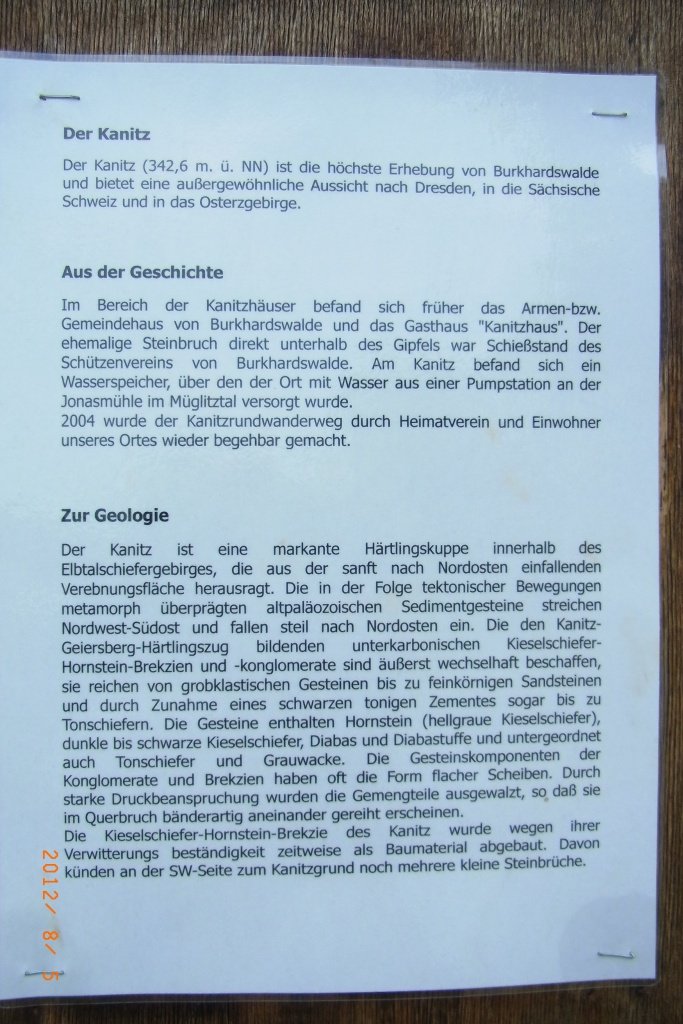 Der Kanitz

Der Kanitz (342,6 m. ü. NN) ist die höchste Erhebung von Burkhardswalde und bietet eine außergewöhnliche Aussicht nach Dresden, in die Sächsische Schweiz und in das Osterzgebirge.

Aus der Geschichte

Im Bereich der Kanitzhäuser befand sich früher das Armen-bzw. Gemeindehaus von Burkhardswalde und das Gasthaus "Kanitzhaus". Der ehemalige Steinbruch direkt unterhalb des Gipfels war Schießstand des Schützenvereins von Burkhardswalde. Am Kanitz befand sich ein Wasserspeicher, über den der Ort mit Wasser aus einer Pumpstation an der Jonasmühle im Müglitztal versorgt wurde.
2004 wurde der Kanitzrundwanderweg durch Heimatverein und Einwohner unseres Ortes wieder begehbar gemacht.

Zur Geologie

Der Kanitz ist eine markante Härtlingskuppe innerhalb des Elbtalschiefergebirges, die aus der sanft nach Nordosten einfallenden Verebnungsfläche herausragt. Die in der Folge tektonischer Bewegungen metamorph überprägten altpaläozoischen Sedimentgesteine streichen Nordwest-Südost und fallen steil nach Nordosten ein. Die den Kanitz-Geiersberg-Härtlingszug bildenden unterkarbonischen Kieselschiefer-Hornstein-Brekzien und -konglomerate sind äußerst wechselhaft beschaffen, sie reichen von grobklastischen Gesteinen bis zu feinkörnigen Sandsteinen und durch Zunahme eines schwarzen tonigen Zementes sogar bis zu Tonschiefern. Die Gesteine enthalten Hornstein (hellgraue Kieselschiefer), dunkle bis schwarze Kieselschiefer, Diabas und Diabastuffe und untergeordnet auch Tonschiefer und Grauwacke. Die Gesteinskomponenten der Konglomerate und Brekzien haben oft die Form flacher Scheiben. Durch starke Druckbeanspruchung wurden die Gemengteile ausgewalzt, so daß sie im Querbruch bänderartig aneinander gereiht erscheinen.
Die Kieselschiefer-Hornstein-Brekzie des Kanitz wurde wegen ihrer Verwitterungs beständigkeit zeitweise als Baumaterial abgebaut. Davon künden an der SW-Seite zum Kanitzgrund noch mehrere kleine Steinbrüche.

2012/ 8/ 5